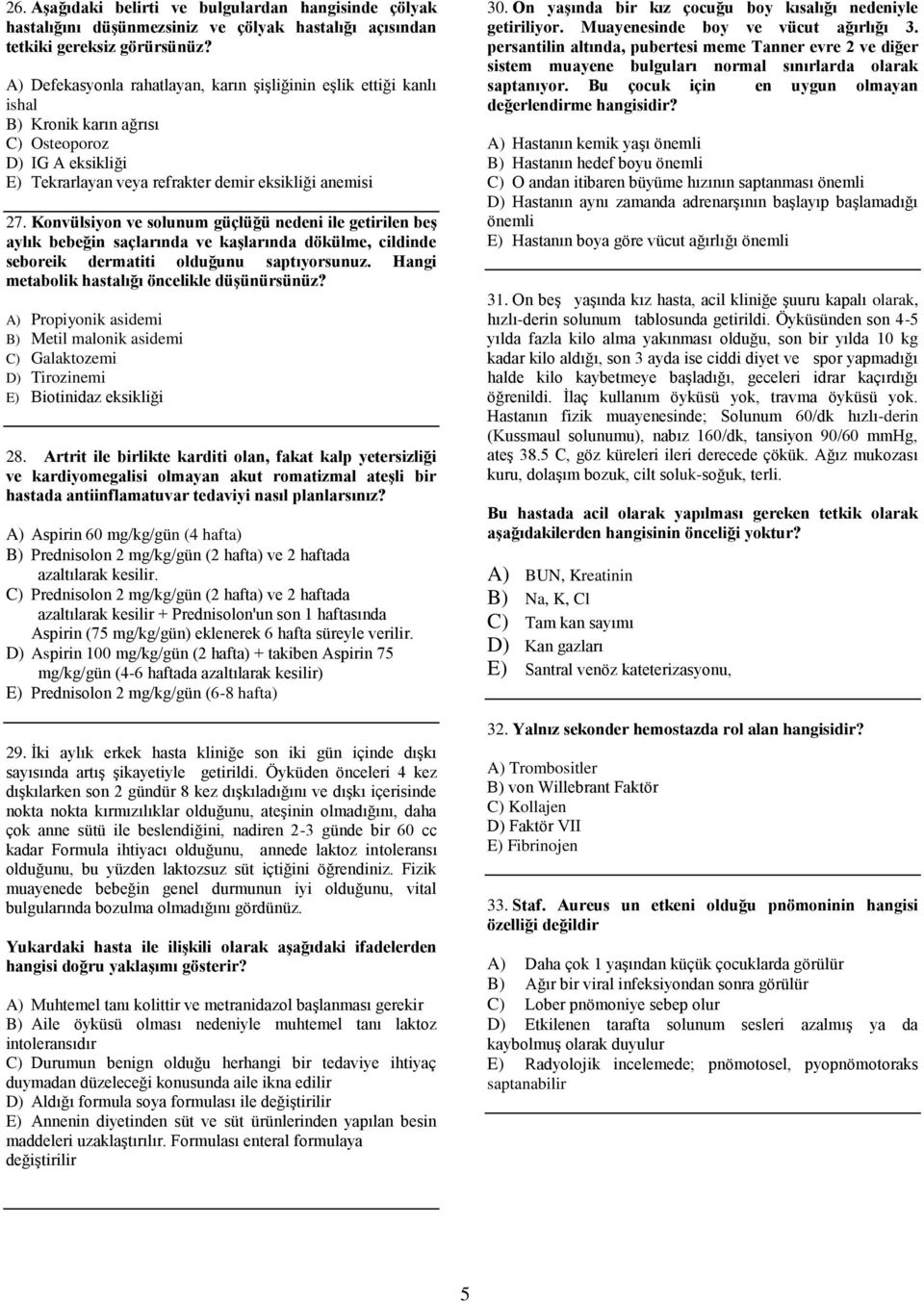 26. Aşağıdaki belirti ve bulgulardan hangisinde çölyak hastalığını düşünmezsiniz ve çölyak hastalığı açısından tetkiki gereksiz görürsünüz?

A) Defekasyonla rahatlayan, karın şişliğinin eşlik ettiği kanlı ishal
B) Kronik karın ağrısı
C) Osteoporoz
D) IG A eksikliği
E) Tekrarlayan veya refrakter demir eksikliği anemisi

27. Konvülsiyon ve solunum güçlüğü nedeni ile getirilen beş aylık bebeğin saçlarında ve kaşlarında dökülme, cildinde seboreik dermatiti olduğunu saptıyorsunuz. Hangi metabolik hastalığı öncelikle düşünürsünüz?

A) Propiyonik asidemi
B) Metil malonik asidemi
C) Galaktozemi
D) Tirozinemi
E) Biotinidaz eksikliği

28. Artrit ile birlikte karditi olan, fakat kalp yetersizliği ve kardiyomegalisi olmayan akut romatizmal ateşli bir hastada antiinflamatuvar tedaviyi nasıl planlarsınız?

A) Aspirin 60 mg/kg/gün (4 hafta)
B) Prednisolon 2 mg/kg/gün (2 hafta) ve 2 haftada azaltılarak kesilir.
C) Prednisolon 2 mg/kg/gün (2 hafta) ve 2 haftada azaltılarak kesilir + Prednisolon'un son 1 haftasında Aspirin (75 mg/kg/gün) eklenerek 6 hafta süreyle verilir.
D) Aspirin 100 mg/kg/gün (2 hafta) + takiben Aspirin 75 mg/kg/gün (4-6 haftada azaltılarak kesilir)
E) Prednisolon 2 mg/kg/gün (6-8 hafta)

29. İki aylık erkek hasta kliniğe son iki gün içinde dışkı sayısında artış şikayetiyle getirildi. Öyküden önceleri 4 kez dışkılarken son 2 gündür 8 kez dışkıladığını ve dışkı içerisinde nokta nokta kırmızılıklar olduğunu, ateşinin olmadığını, daha çok anne sütü ile beslendiğini, nadiren 2-3 günde bir 60 cc kadar Formula ihtiyacı olduğunu, annede laktoz intoleransı olduğunu, bu yüzden laktozsuz süt içtiğini öğrendiniz. Fizik muayenede bebeğin genel durmunun iyi olduğunu, vital bulgularında bozulma olmadığını gördünüz.

Yukardaki hasta ile ilişkili olarak aşağıdaki ifadelerden hangisi doğru yaklaşımı gösterir?

A) Muhtemel tanı kolittir ve metranidazol başlanması gerekir
B) Aile öyküsü olması nedeniyle muhtemel tanı laktoz intoleransıdır
C) Durumun benign olduğu herhangi bir tedaviye ihtiyaç duymadan düzeleceği konusunda aile ikna edilir
D) Aldığı formula soya formulası ile değiştirilir
E) Annenin diyetinden süt ve süt ürünlerinden yapılan besin maddeleri uzaklaştırılır. Formulası enteral formulaya değiştirilir

30. On yaşında bir kız çocuğu boy kısalığı nedeniyle getiriliyor. Muayenesinde boy ve vücut ağırlığı 3. persantilin altında, pubertesi meme Tanner evre 2 ve diğer sistem muayene bulguları normal sınırlarda olarak saptanıyor. Bu çocuk için en uygun olmayan değerlendirme hangisidir?

A) Hastanın kemik yaşı önemli
B) Hastanın hedef boyu önemli
C) O andan itibaren büyüme hızının saptanması önemli
D) Hastanın aynı zamanda adrenarşının başlayıp başlamadığı önemli
E) Hastanın boya göre vücut ağırlığı önemli

31. On beş yaşında kız hasta, acil kliniğe şuuru kapalı olarak, hızlı-derin solunum tablosunda getirildi. Öyküsünden son 4-5 yılda fazla kilo alma yakınması olduğu, son bir yılda 10 kg kadar kilo aldığı, son 3 ayda ise ciddi diyet ve spor yapmadığı halde kilo kaybetmeye başladığı, geceleri idrar kaçırdığı öğrenildi. İlaç kullanım öyküsü yok, travma öyküsü yok. Hastanın fizik muayenesinde; Solunum 60/dk hızlı-derin (Kussmaul solunumu), nabız 160/dk, tansiyon 90/60 mmHg, ateş 38.5 C, göz küreleri ileri derecede çökük. Ağız mukozası kuru, dolaşım bozuk, cilt soluk-soğuk, terli.

Bu hastada acil olarak yapılması gereken tetkik olarak aşağıdakilerden hangisinin önceliği yoktur?

A) BUN, Kreatinin
B) Na, K, Cl
C) Tam kan sayımı
D) Kan gazları
E) Santral venöz kateterizasyonu,

32. Yalnız sekonder hemostazda rol alan hangisidir?

A) Trombositler
B) von Willebrant Faktör
C) Kollajen
D) Faktör VII
E) Fibrinojen

33. Staf. Aureus un etkeni olduğu pnömoninin hangisi özelliği değildir

A) Daha çok 1 yaşından küçük çocuklarda görülür
B) Ağır bir viral infeksiyondan sonra görülür
C) Lober pnömoniye sebep olur
D) Etkilenen tarafta solunum sesleri azalmış ya da kaybolmuş olarak duyulur
E) Radyolojik incelemede; pnömotosel, pyopnömotoraks saptanabilir

5